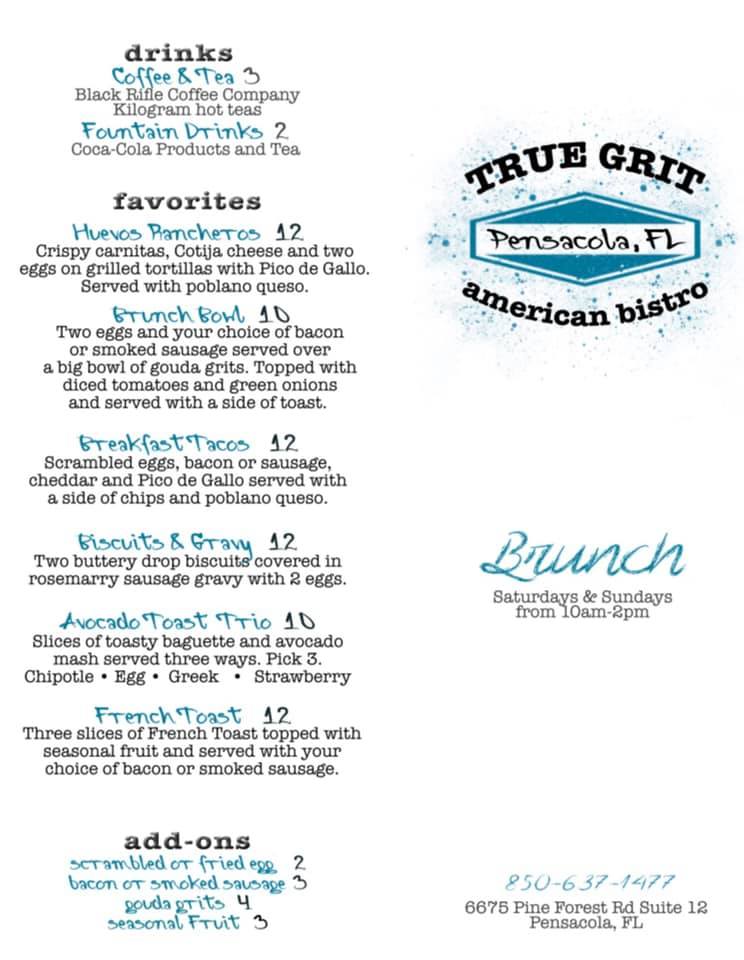 drinks
Coffee & Tea 3
Black Rifle Coffee Company
Kilogram hot teas
Fountain Drinks 2
Coca-Cola Products and Tea

favorites
Huevos Rancheros 12
Crispy carnitas, Cotija cheese and two eggs on grilled tortillas with Pico de Gallo. Served with poblano queso.

Brunch Bowl 10
Two eggs and your choice of bacon or smoked sausage served over a big bowl of gouda grits. Topped with diced tomatoes and green onions and served with a side of toast.

Breakfast Tacos 12
Scrambled eggs, bacon or sausage, cheddar and Pico de Gallo served with a side of chips and poblano queso.

Biscuits & Gravy 12
Two buttery drop biscuits covered in rosemarry sausage gravy with 2 eggs.

Avocado Toast Trio 10
Slices of toasty baguette and avocado mash served three ways. Pick 3.
Chipotle • Egg • Greek • Strawberry

French Toast 12
Three slices of French Toast topped with seasonal fruit and served with your choice of bacon or smoked sausage.

add-ons
scrambled or fried egg 2
bacon or smoked sausage 3
gouda grits 4
seasonal Fruit 3

TRUE GRIT
Pensacola, FL
american bistro

Brunch
Saturdays & Sundays from 10am-2pm

850-637-1477
6675 Pine Forest Rd Suite 12
Pensacola, FL